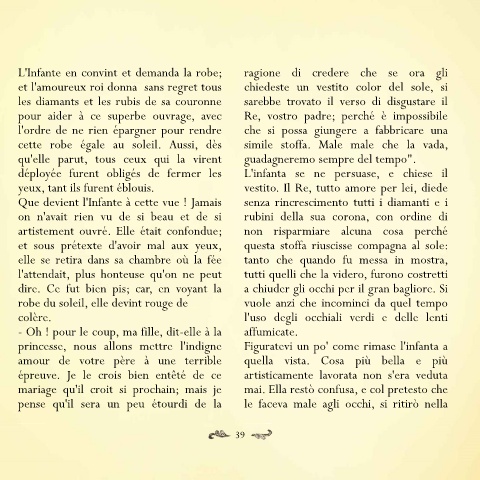 L'Infante en convint et demanda la robe; et l'amoureux roi donna sans regret tous les diamants et les rubis de sa couronne pour aider à ce superbe ouvrage, avec l'ordre de ne rien épargner pour rendre cette robe égale au soleil. Aussi, dès qu'elle parut, tous ceux qui la virent déployée furent obligés de fermer les yeux, tant ils furent éblouis.
Que devient l'Infante à cette vue ! Jamais on n'avait rien vu de si beau et de si artistement ouvré. Elle était confondue; et sous prétexte d'avoir mal aux yeux, elle se retira dans sa chambre où la fée l'attendait, plus honteuse qu'on ne peut dire. Ce fut bien pis; car, en voyant la robe du soleil, elle devint rouge de colère.
- Oh ! pour le coup, ma fille, dit-elle à la princesse, nous allons mettre l'indigne amour de votre père à une terrible épreuve. Je le crois bien entêté de ce mariage qu'il croit si prochain; mais je pense qu'il sera un peu étourdi de la

ragione di credere che se ora gli chiedeste un vestito color del sole, si sarebbe trovato il verso di disgustare il Re, vostro padre; perché è impossibile che si possa giungere a fabbricare una simile stoffa. Male male che la vada, guadagneremo sempre del tempo".
L'infanta se ne persuase, e chiese il vestito. Il Re, tutto amore per lei, diede senza rincrescimento tutti i diamanti e i rubini della sua corona, con ordine di non risparmiare alcuna cosa perché questa stoffa riuscisse compagna al sole: tanto che quando fu messa in mostra, tutti quelli che la videro, furono costretti a chiuder gli occhi per il gran bagliore. Si vuole anzi che incominci da quel tempo l'uso degli occhiali verdi e delle lenti affumicate.
Figuratevi un po' come rimase l'infanta a quella vista. Cosa più bella e più artisticamente lavorata non s'era veduta mai. Ella restò confusa, e col pretesto che le faceva male agli occhi, si ritirò nella

39